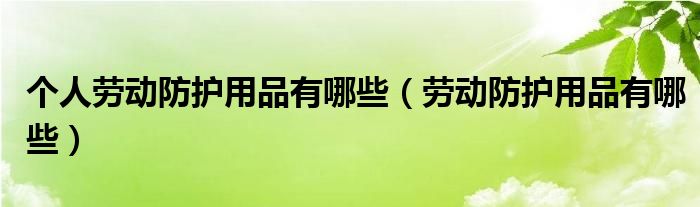 个人劳动防护用品有哪些（劳动防护用品有哪些）